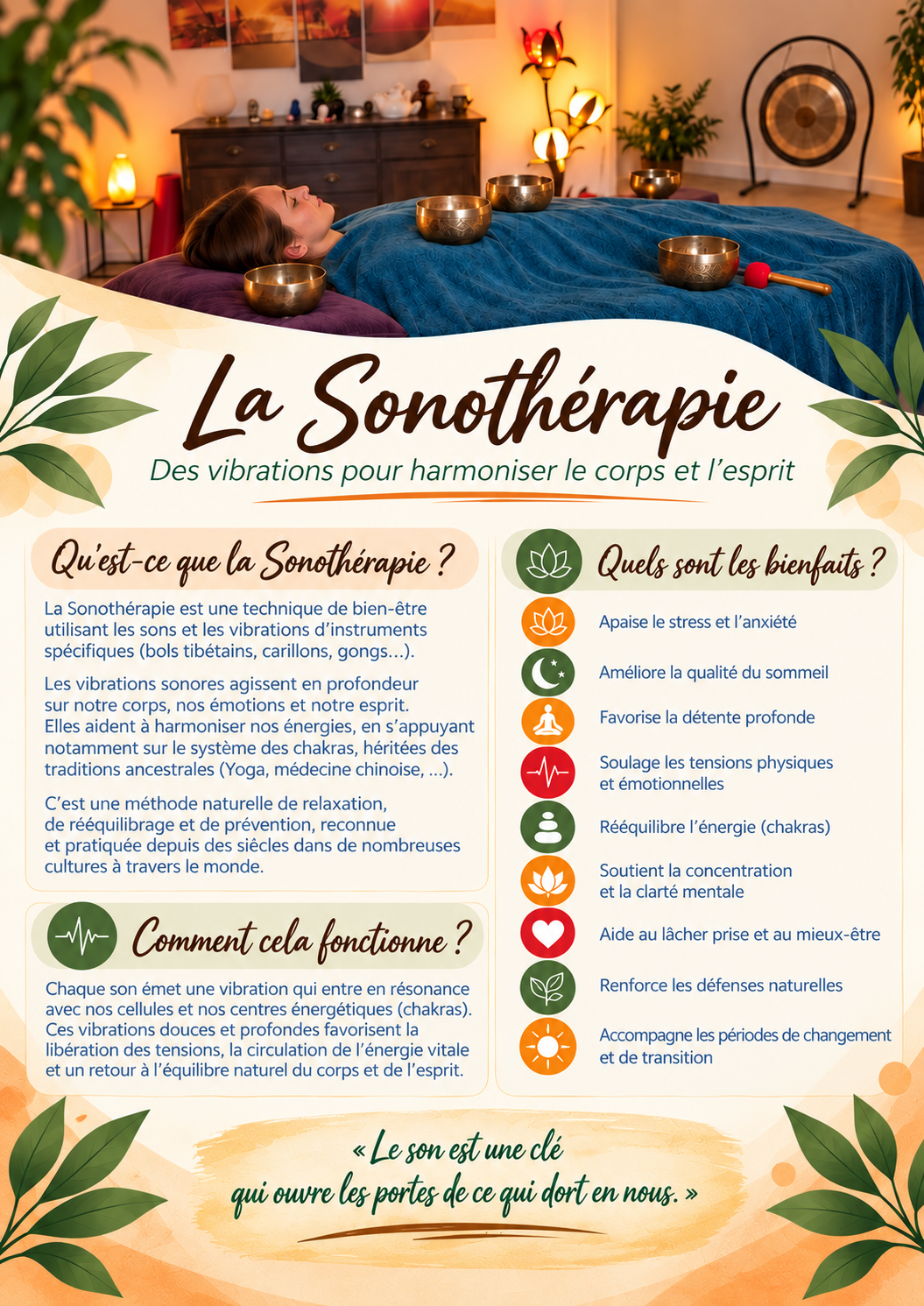 La Sonothérapie

Des vibrations pour harmoniser le corps et l'esprit

Qu'est-ce que la Sonothérapie ?

La Sonothérapie est une technique de bien-être utilisant les sons et les vibrations d'instruments spécifiques (bols tibétains, carillons, gongs...).

Les vibrations sonores agissent en profondeur sur notre corps, nos émotions et notre esprit. Elles aident à harmoniser nos énergies, en s'appuyant notamment sur le système des chakras, héritées des traditions ancestrales (Yoga, médecine chinoise, ...).

C'est une méthode naturelle de relaxation, de rééquilibrage et de prévention, reconnue et pratiquée depuis des siècles dans de nombreuses cultures à travers le monde.

Comment cela fonctionne ?

Chaque son émet une vibration qui entre en résonance avec nos cellules et nos centres énergétiques (chakras). Ces vibrations douces et profondes favorisent la libération des tensions, la circulation de l'énergie vitale et un retour à l'équilibre naturel du corps et de l'esprit.

Quels sont les bienfaits ?

Apaise le stress et l'anxiété

Améliore la qualité du sommeil

Favorise la détente profonde

Soulage les tensions physiques et émotionnelles

Rééquilibre l'énergie (chakras)

Soutient la concentration et la clarté mentale

Aide au lâcher prise et au mieux-être

Renforce les défenses naturelles

Accompagne les périodes de changement et de transition

« Le son est une clé qui ouvre les portes de ce qui dort en nous. »